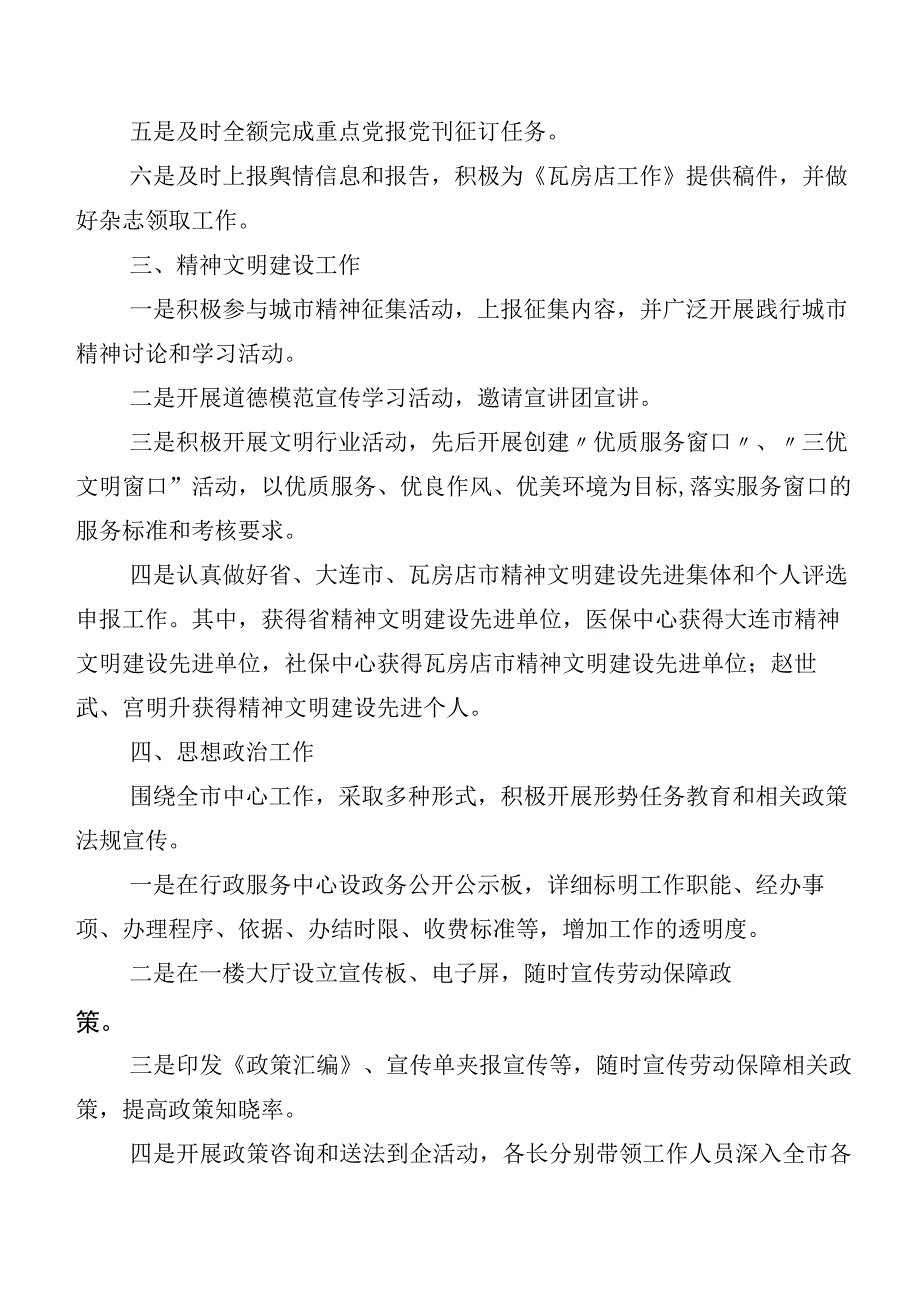 五是及时全额完成重点党报党刊征订任务。

六是及时上报舆情信息和报告，积极为《瓦房店工作》提供稿件，并做好杂志领取工作。

三、精神文明建设工作

一是积极参与城市精神征集活动，上报征集内容，并广泛开展践行城市精神讨论和学习活动。

二是开展道德模范宣传学习活动，邀请宣讲团宣讲。

三是积极开展文明行业活动，先后开展创建〃优质服务窗口〃、〃三优文明窗口”活动，以优质服务、优良作风、优美环境为目标,落实服务窗口的服务标准和考核要求。

四是认真做好省、大连市、瓦房店市精神文明建设先进集体和个人评选申报工作。其中，获得省精神文明建设先进单位，医保中心获得大连市精神文明建设先进单位，社保中心获得瓦房店市精神文明建设先进单位；赵世武、宫明升获得精神文明建设先进个人。

四、思想政治工作

围绕全市中心工作，采取多种形式，积极开展形势任务教育和相关政策法规宣传。

一是在行政服务中心设政务公开公示板，详细标明工作职能、经办事项、办理程序、依据、办结时限、收费标准等，增加工作的透明度。

二是在一楼大厅设立宣传板、电子屏，随时宣传劳动保障政策。

三是印发《政策汇编》、宣传单夹报宣传等，随时宣传劳动保障相关政策，提高政策知晓率。

四是开展政策咨询和送法到企活动，各长分别带领工作人员深入全市各